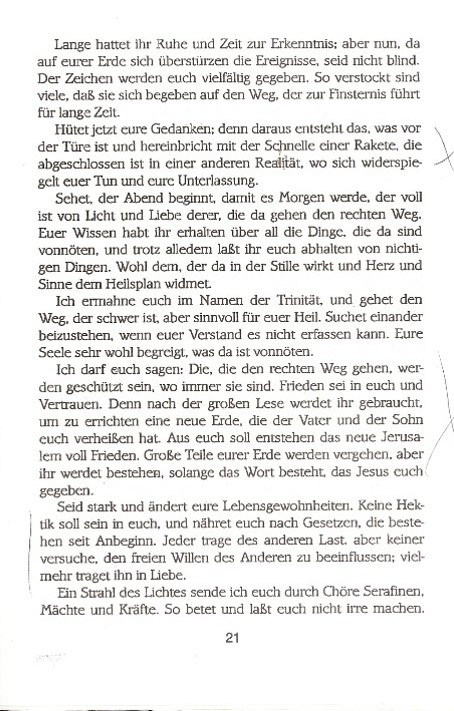 Lange hattet ihr Ruhe und Zeit zur Erkenntnis; aber nun, da auf eurer Erde sich überstürzen die Ereignisse, seid nicht blind. Der Zeichen werden euch vielfältig gegeben. So verstockt sind viele, daß sie sich begeben auf den Weg, der zur Finsternis führt für lange Zeit.

Hütet jetzt eure Gedanken; denn daraus entsteht das, was vor der Türe ist und hereinbricht mit der Schnelle einer Rakete, die abgeschlossen ist in einer anderen Realität, wo sich widerspiegelt euer Tun und eure Unterlassung.

Sehet, der Abend beginnt, damit es Morgen werde, der voll ist von Licht und Liebe derer, die da gehen den rechten Weg. Euer Wissen habt ihr erhalten über all die Dinge, die da sind vonnöten, und trotz alledem laßt ihr euch abhalten von nichtigen Dingen. Wohl dem, der da in der Stille wirkt und Herz und Sinne dem Heilsplan widmet.

Ich ermahne euch im Namen der Trinität, und gehet den Weg, der schwer ist, aber sinnvoll für euer Heil. Suchet einander beizustehen, wenn euer Verstand es nicht erfassen kann. Eure Seele sehr wohl begreigt, was da ist vonnöten.

Ich darf euch sagen: Die, die den rechten Weg gehen, werden geschützt sein, wo immer sie sind. Frieden sei in euch und Vertrauen. Denn nach der großen Lese werdet ihr gebraucht, um zu errichten eine neue Erde, die der Vater und der Sohn euch verheißen hat. Aus euch soll entstehen das neue Jerusalem voll Frieden. Große Teile eurer Erde werden vergehen, aber ihr werdet bestehen, solange das Wort besteht, das Jesus euch gegeben.

Seid stark und ändert eure Lebensgewohnheiten. Keine Hektik soll sein in euch, und nähret euch nach Gesetzen, die bestehen seit Anbeginn. Jeder trage des anderen Last, aber keiner versuche, den freien Willen des Anderen zu beeinflussen; vielmehr traget ihn in Liebe.

Ein Strahl des Lichtes sende ich euch durch Chöre Serafinen, Mächte und Kräfte. So betet und laßt euch nicht irre machen.

21